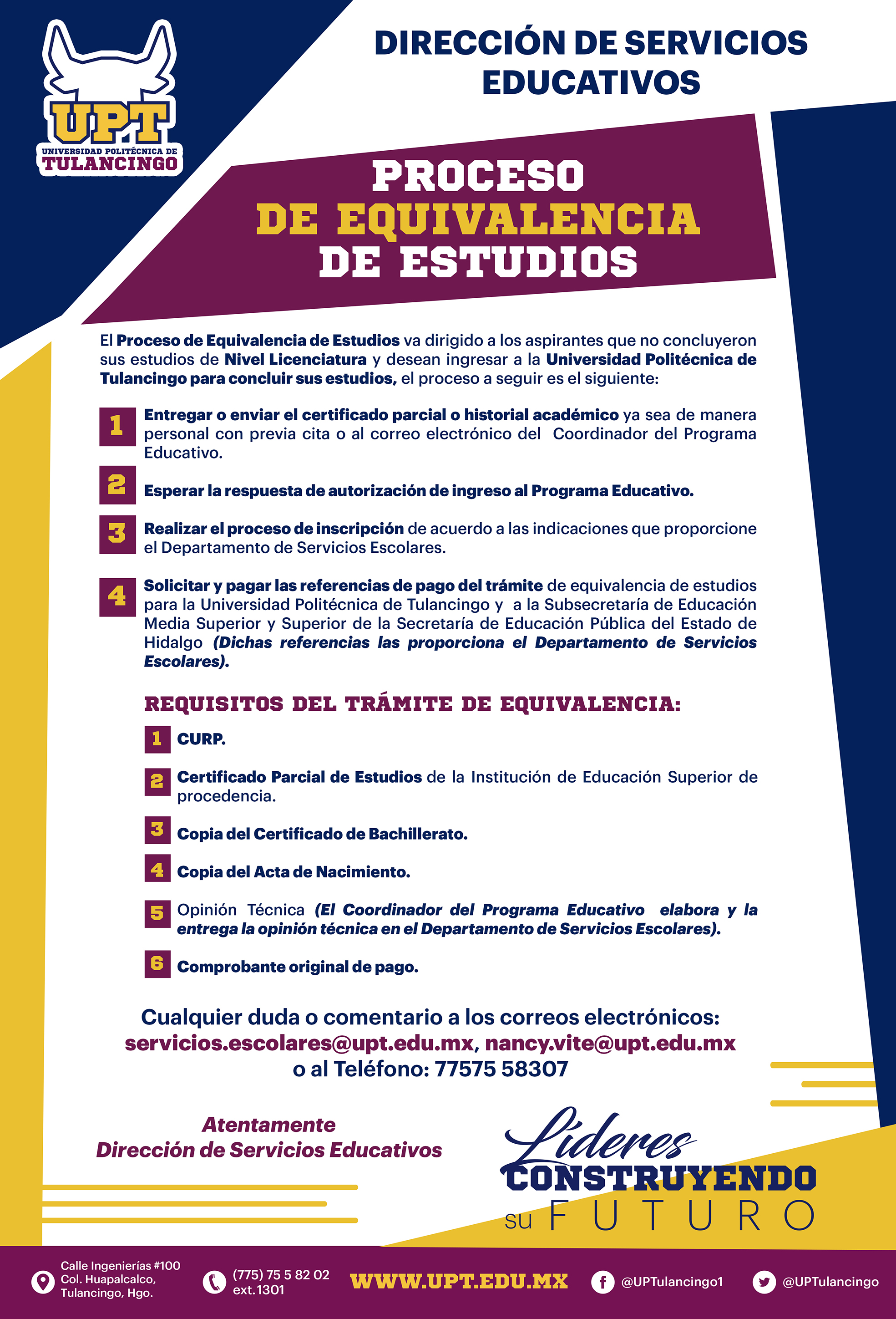 UPT
UNIVERSIDAD POLITÉCNICA DE
TULANCINGO

DIRECCIÓN DE SERVICIOS EDUCATIVOS

PROCESO
DE EQUIVALENCIA
DE ESTUDIOS

El Proceso de Equivalencia de Estudios va dirigido a los aspirantes que no concluyeron sus estudios de Nivel Licenciatura y desean ingresar a la Universidad Politécnica de Tulancingo para concluir sus estudios, el proceso a seguir es el siguiente:

1 Entregar o enviar el certificado parcial o historial académico ya sea de manera personal con previa cita o al correo electrónico del Coordinador del Programa Educativo.

2 Esperar la respuesta de autorización de ingreso al Programa Educativo.

3 Realizar el proceso de inscripción de acuerdo a las indicaciones que proporcione el Departamento de Servicios Escolares.

4 Solicitar y pagar las referencias de pago del trámite de equivalencia de estudios para la Universidad Politécnica de Tulancingo y a la Subsecretaría de Educación Media Superior y Superior de la Secretaría de Educación Pública del Estado de Hidalgo (Dichas referencias las proporciona el Departamento de Servicios Escolares).

REQUISITOS DEL TRÁMITE DE EQUIVALENCIA:

1 CURP.

2 Certificado Parcial de Estudios de la Institución de Educación Superior de procedencia.

3 Copia del Certificado de Bachillerato.

4 Copia del Acta de Nacimiento.

5 Opinión Técnica (El Coordinador del Programa Educativo elabora y la entrega la opinión técnica en el Departamento de Servicios Escolares).

6 Comprobante original de pago.

Cualquier duda o comentario a los correos electrónicos:
servicios.escolares@upt.edu.mx, nancy.vite@upt.edu.mx
o al Teléfono: 77575 58307

Atentamente
Dirección de Servicios Educativos

Líderes
CONSTRUYENDO
su FUTURO

Calle Ingenierías #100 Col. Huapalcalco, Tulancingo, Hgo.
(775) 75 5 82 02 ext. 1301
WWW.UPT.EDU.MX
@UPTulancingo1
@UPTulancingo